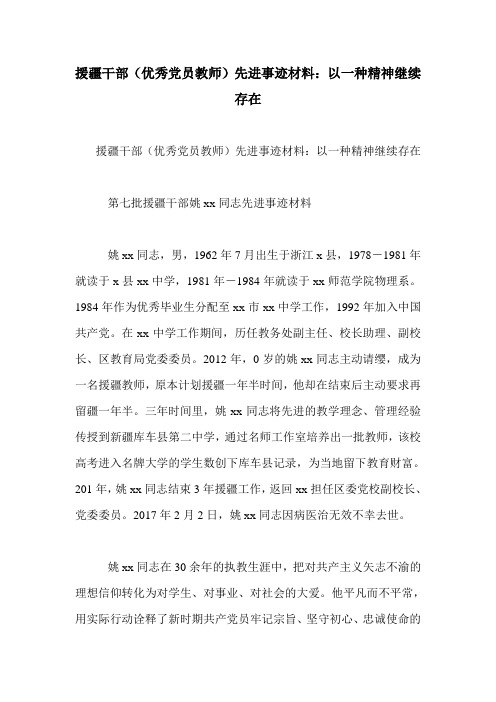 援疆干部（优秀党员教师）先进事迹材料：以一种精神继续存在

援疆干部（优秀党员教师）先进事迹材料：以一种精神继续存在

第七批援疆干部姚 xx 同志先进事迹材料

姚 xx 同志，男，1962 年 7 月出生于浙江 x 县，1978－1981 年就读于 x 县 xx 中学，1981 年－1984 年就读于 xx 师范学院物理系。1984 年作为优秀毕业生分配至 xx 市 xx 中学工作，1992 年加入中国共产党。在 xx 中学工作期间，历任教务处副主任、校长助理、副校长、区教育局党委委员。2012 年，0 岁的姚 xx 同志主动请缨，成为一名援疆教师，原本计划援疆一年半时间，他却在结束后主动要求再留疆一年半。三年时间里，姚 xx 同志将先进的教学理念、管理经验传授到新疆库车县第二中学，通过名师工作室培养出一批教师，该校高考进入名牌大学的学生数创下库车县记录，为当地留下教育财富。201 年，姚 xx 同志结束 3 年援疆工作，返回 xx 担任区委党校副校长、党委委员。2017 年 2 月 2 日，姚 xx 同志因病医治无效不幸去世。

姚 xx 同志在 30 余年的执教生涯中，把对共产主义矢志不渝的理想信仰转化为对学生、对事业、对社会的大爱。他平凡而不平常，用实际行动诠释了新时期共产党员牢记宗旨、坚守初心、忠诚使命的